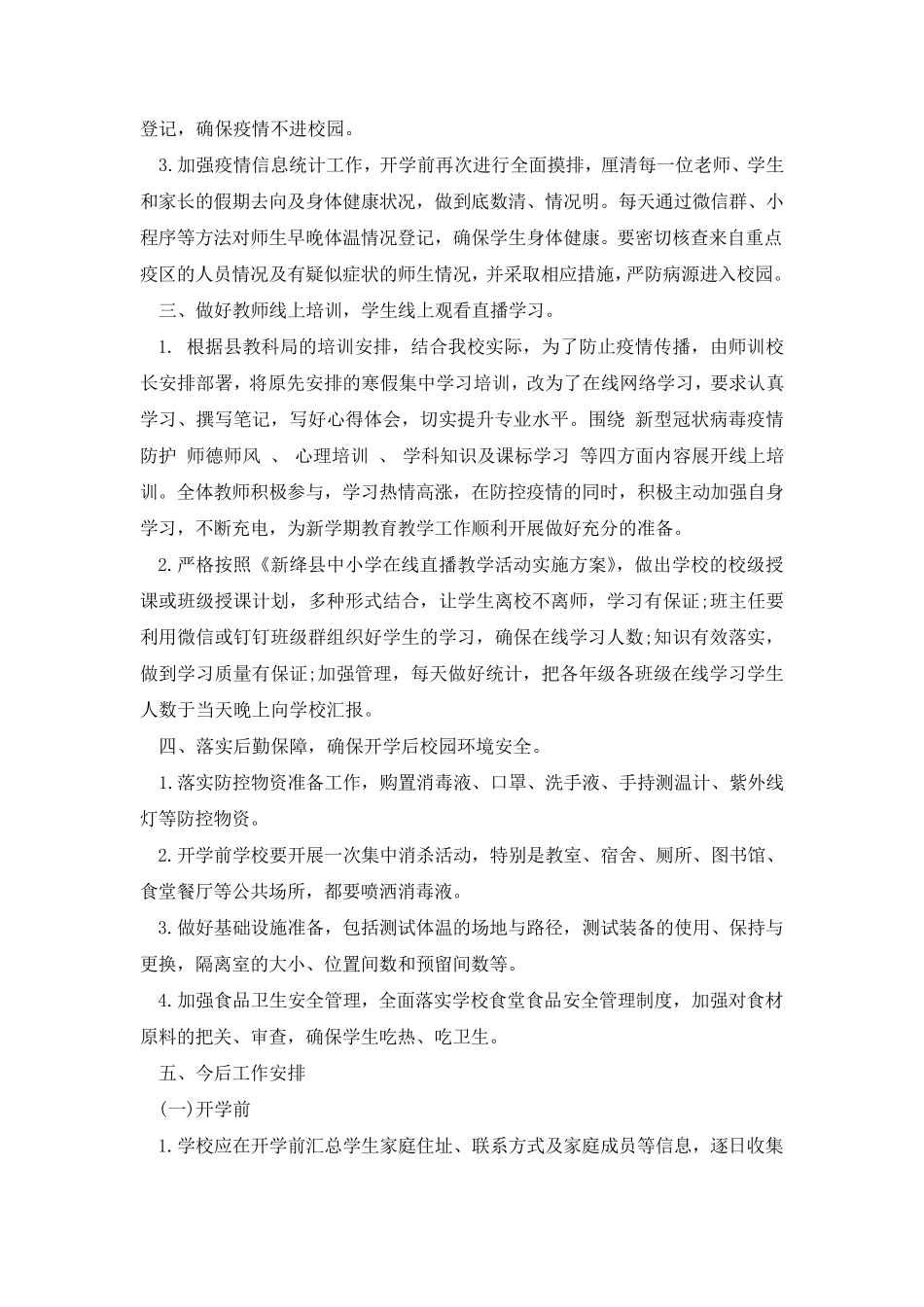 登记，确保疫情不进校园。

3.加强疫情信息统计工作，开学前再次进行全面摸排，厘清每一位老师、学生和家长的假期去向及身体健康状况，做到底数清、情况明。每天通过微信群、小程序等方法对师生早晚体温情况登记，确保学生身体健康。要密切核查来自重点疫区的人员情况及有疑似症状的师生情况，并采取相应措施，严防病源进入校园。

三、做好教师线上培训，学生线上观看直播学习。

1. 根据县教科局的培训安排，结合我校实际，为了防止疫情传播，由师训校长安排部署，将原先安排的寒假集中学习培训，改为了在线网络学习，要求认真学习、撰写笔记，写好心得体会，切实提升专业水平。围绕 新型冠状病毒疫情防护 师德师风 、 心理培训 、 学科知识及课标学习 等四方面内容展开线上培训。全体教师积极参与，学习热情高涨，在防控疫情的同时，积极主动加强自身学习，不断充电，为新学期教育教学工作顺利开展做好充分的准备。

2.严格按照《新绛县中小学在线直播教学活动实施方案》，做出学校的校级授课或班级授课计划，多种形式结合，让学生离校不离师，学习有保证;班主任要利用微信或钉钉班级群组织好学生的学习，确保在线学习人数;知识有效落实，做到学习质量有保证;加强管理，每天做好统计，把各年级各班级在线学习学生人数于当天晚上向学校汇报。

四、落实后勤保障，确保开学后校园环境安全。

1.落实防控物资准备工作，购置消毒液、口罩、洗手液、手持测温计、紫外线灯等防控物资。

2.开学前学校要开展一次集中消杀活动，特别是教室、宿舍、厕所、图书馆、食堂餐厅等公共场所，都要喷洒消毒液。

3.做好基础设施准备，包括测试体温的场地与路径，测试装备的使用、保持与更换，隔离室的大小、位置间数和预留间数等。

4.加强食品卫生安全管理，全面落实学校食堂食品安全管理制度，加强对食材原料的把关、审查，确保学生吃热、吃卫生。

五、今后工作安排

(一)开学前

1.学校应在开学前汇总学生家庭住址、联系方式及家庭成员等信息，逐日收集